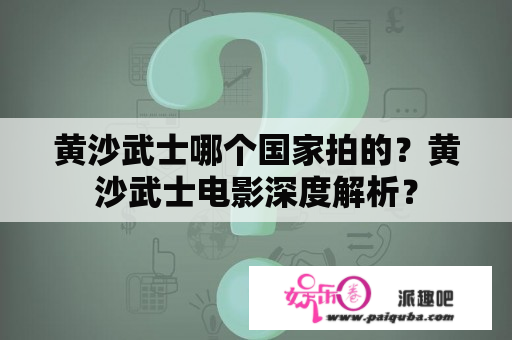 黄沙武士哪个国家拍的？黄沙武士电影深度解析？

娱乐圈

派趣吧

www.paiquba.com